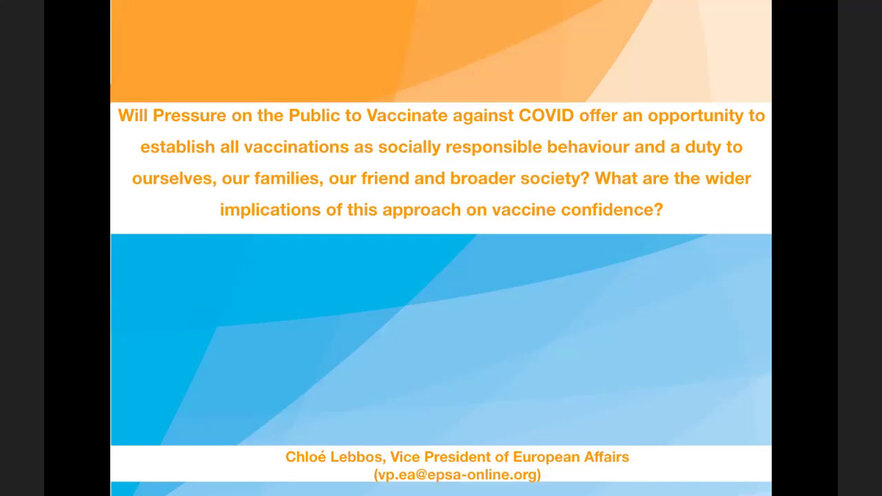 Will Pressure on the Public to Vaccinate against COVID offer an opportunity to establish all vaccinations as socially responsible behaviour and a duty to ourselves, our families, our friend and broader society? What are the wider implications of this approach on vaccine confidence?

Chloé Lebbos, Vice President of European Affairs
(vp.ea@epsa-online.org)